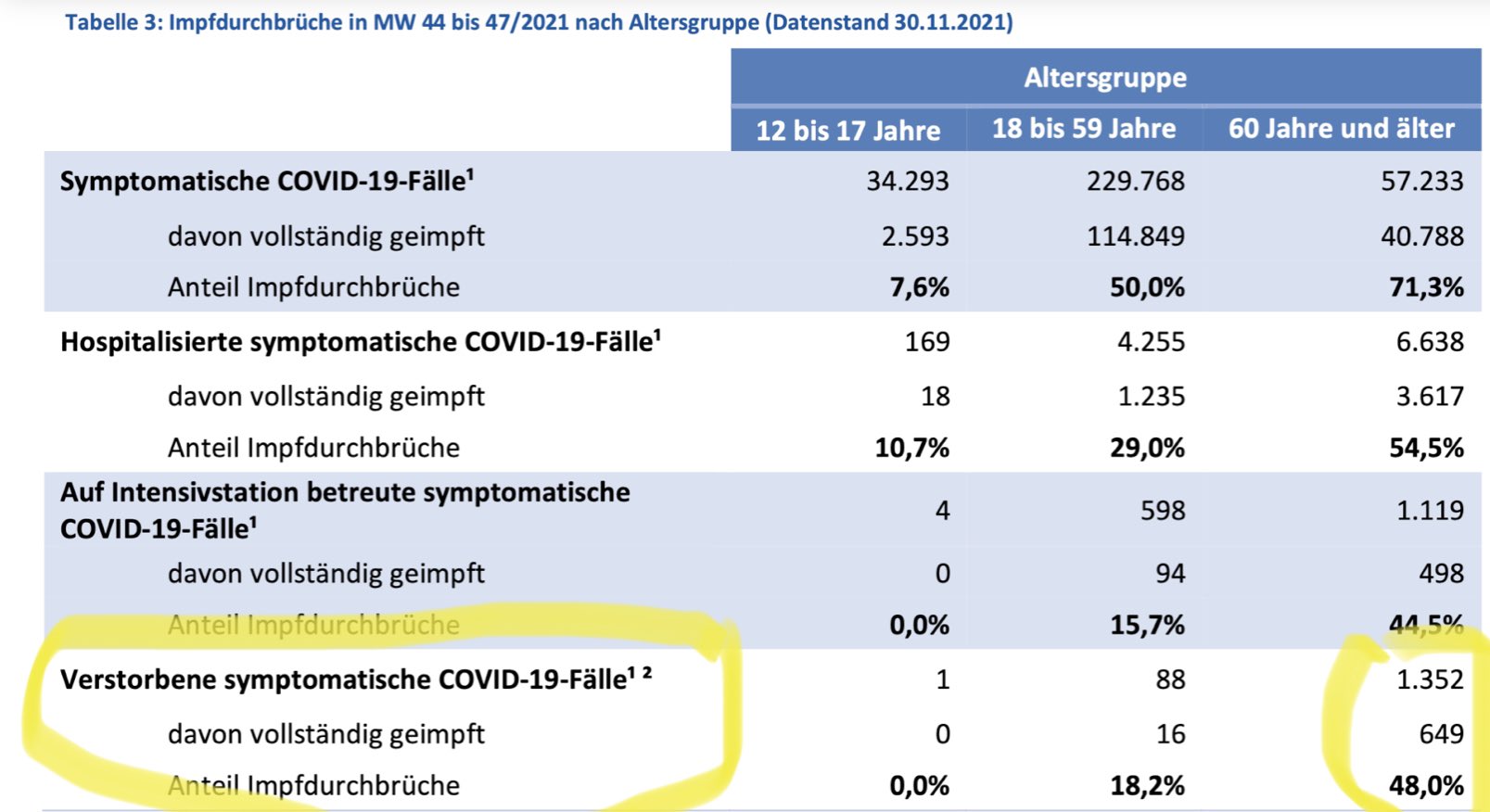 Tabelle 3: Impfdurchbrüche in MW 44 bis 47/2021 nach Altersgruppe (Datenstand 30.11.2021)

| | Altersgruppe | | |
|---|---|---|---|
| | 12 bis 17 Jahre | 18 bis 59 Jahre | 60 Jahre und älter |
| Symptomatische COVID-19-Fälle$^1$ | 34.293 | 229.768 | 57.233 |
| davon vollständig geimpft | 2.593 | 114.849 | 40.788 |
| Anteil Impfdurchbrüche | 7,6% | 50,0% | 71,3% |
| Hospitalisierte symptomatische COVID-19-Fälle$^1$ | 169 | 4.255 | 6.638 |
| davon vollständig geimpft | 18 | 1.235 | 3.617 |
| Anteil Impfdurchbrüche | 10,7% | 29,0% | 54,5% |
| Auf Intensivstation betreute symptomatische COVID-19-Fälle$^1$ | 4 | 598 | 1.119 |
| davon vollständig geimpft | 0 | 94 | 498 |
| Anteil Impfdurchbrüche | 0,0% | 15,7% | 44,5% |
| Verstorbene symptomatische COVID-19-Fälle$^{1\ 2}$ | 1 | 88 | 1.352 |
| davon vollständig geimpft | 0 | 16 | 649 |
| Anteil Impfdurchbrüche | 0,0% | 18,2% | 48,0% |